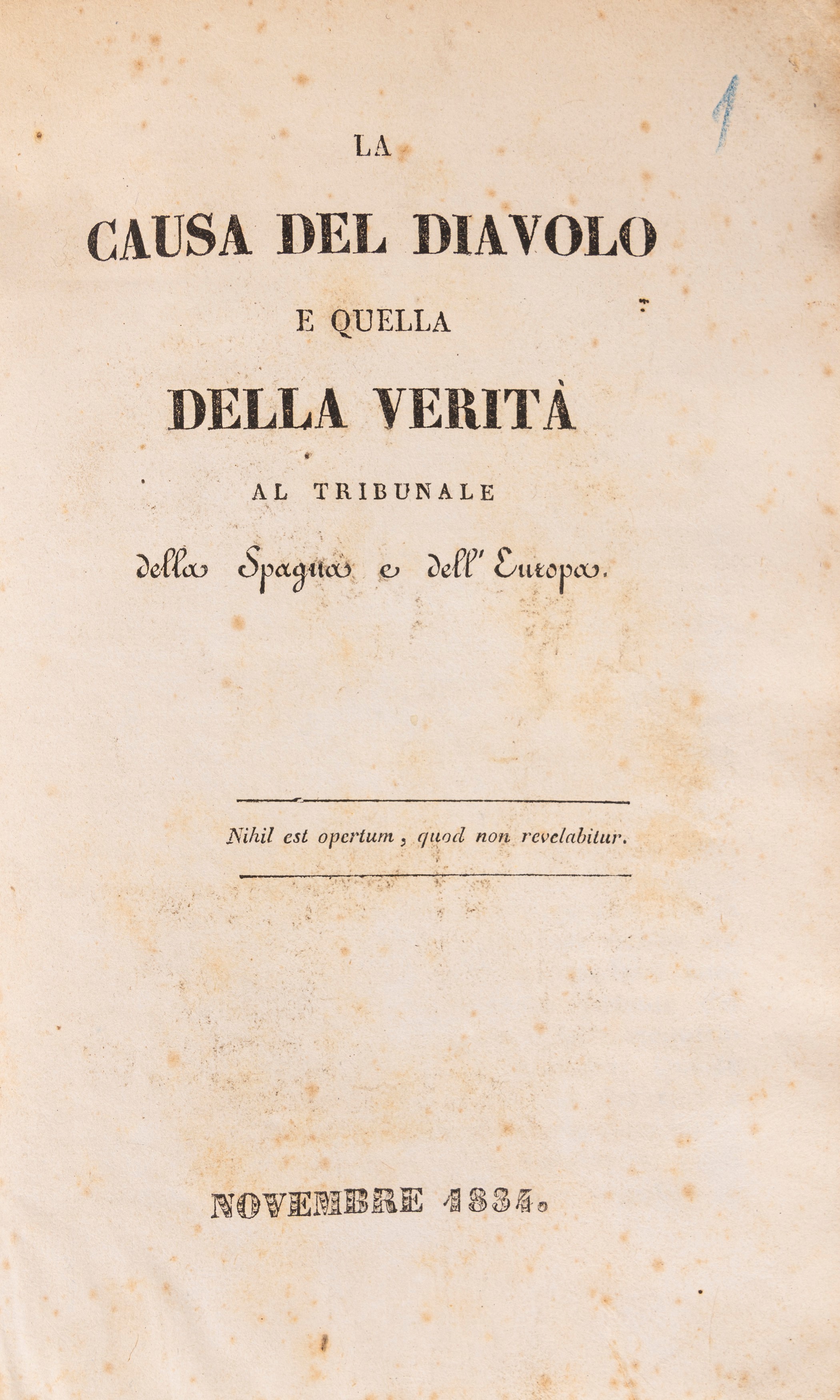 1

LA

CAUSA DEL DIAVOLO

E QUELLA

DELLA VERITÀ

AL TRIBUNALE

della Spagna e dell' Europa.

Nihil est opertum, quod non revelabitur.

NOVEMBRE 1834.